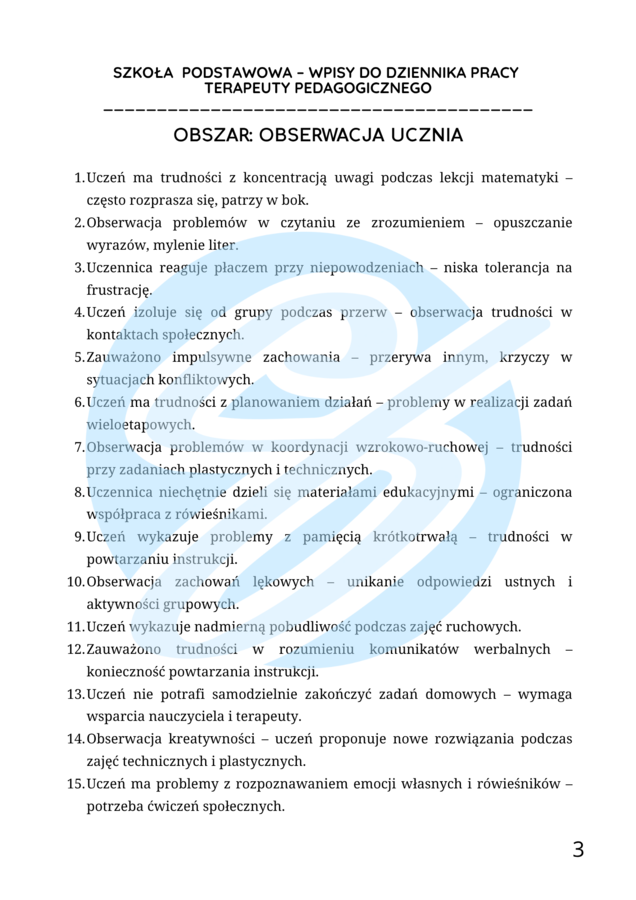 SZKOŁA PODSTAWOWA – WPISY DO DZIENNIKA PRACY TERAPEUTY PEDAGOGICZNEGO

OBSZAR: OBSERWACJA UCZNIA

1. Uczeń ma trudności z koncentracją uwagi podczas lekcji matematyki – często rozprasza się, patrzy w bok.
2. Obserwacja problemów w czytaniu ze zrozumieniem – opuszczanie wyrazów, mylenie liter.
3. Uczennica reaguje płaczem przy niepowodzeniach – niska tolerancja na frustrację.
4. Uczeń izoluje się od grupy podczas przerw – obserwacja trudności w kontaktach społecznych.
5. Zauważono impulsywne zachowania – przerywa innym, krzyczy w sytuacjach konfliktowych.
6. Uczeń ma trudności z planowaniem działań – problemy w realizacji zadań wieloetapowych.
7. Obserwacja problemów w koordynacji wzrokowo-ruchowej – trudności przy zadaniach plastycznych i technicznych.
8. Uczennica niechętnie dzieli się materiałami edukacyjnymi – ograniczona współpraca z rówieśnikami.
9. Uczeń wykazuje problemy z pamięcią krótkotrwałą – trudności w powtarzaniu instrukcji.
10. Obserwacja zachowań lękowych – unikanie odpowiedzi ustnych i aktywności grupowych.
11. Uczeń wykazuje nadmierną pobudliwość podczas zajęć ruchowych.
12. Zauważono trudności w rozumieniu komunikatów werbalnych – konieczność powtarzania instrukcji.
13. Uczeń nie potrafi samodzielnie zakończyć zadań domowych – wymaga wsparcia nauczyciela i terapeuty.
14. Obserwacja kreatywności – uczeń proponuje nowe rozwiązania podczas zajęć technicznych i plastycznych.
15. Uczeń ma problemy z rozpoznawaniem emocji własnych i rówieśników – potrzeba ćwiczeń społecznych.

3